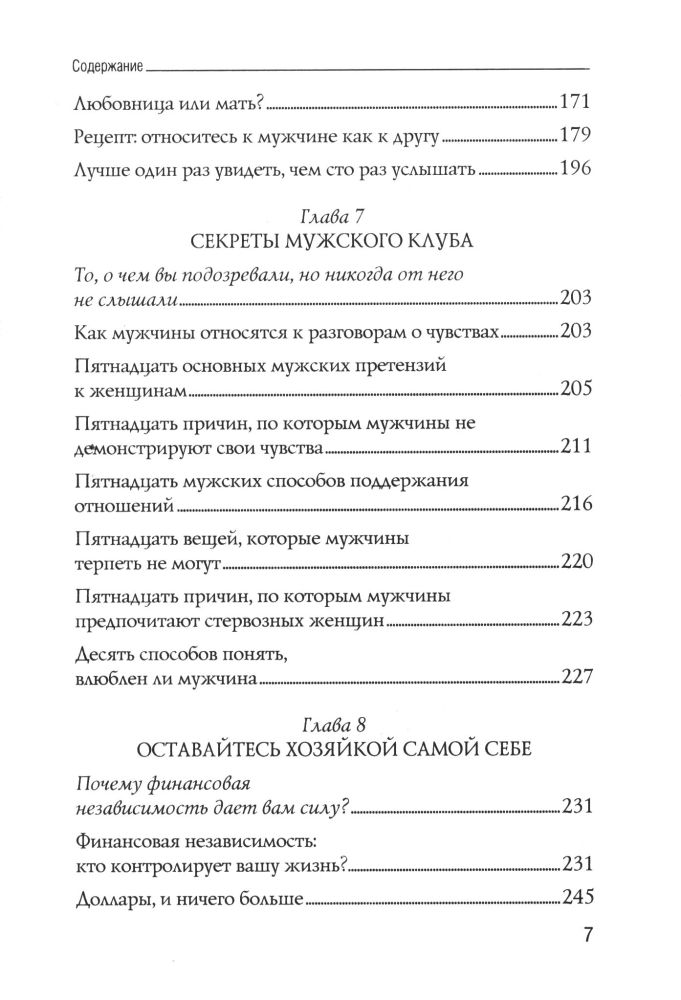 Содержание

Любовница или мать? 171

Рецепт: относитесь к мужчине как к другу 179

Лучше один раз увидеть, чем сто раз услышать 196

Глава 7
СЕКРЕТЫ МУЖСКОГО КЛУБА

То, о чем вы подозревали, но никогда от него не слышали 203

Как мужчины относятся к разговорам о чувствах 203

Пятнадцать основных мужских претензий к женщинам 205

Пятнадцать причин, по которым мужчины не демонстрируют свои чувства 211

Пятнадцать мужских способов поддержания отношений 216

Пятнадцать вещей, которые мужчины терпеть не могут 220

Пятнадцать причин, по которым мужчины предпочитают стервозных женщин 223

Десять способов понять, влюблен ли мужчина 227

Глава 8
ОСТАВАЙТЕСЬ ХОЗЯЙКОЙ САМОЙ СЕБЕ

Почему финансовая независимость дает вам силу? 231

Финансовая независимость: кто контролирует вашу жизнь? 231

Доллары, и ничего больше 245

7